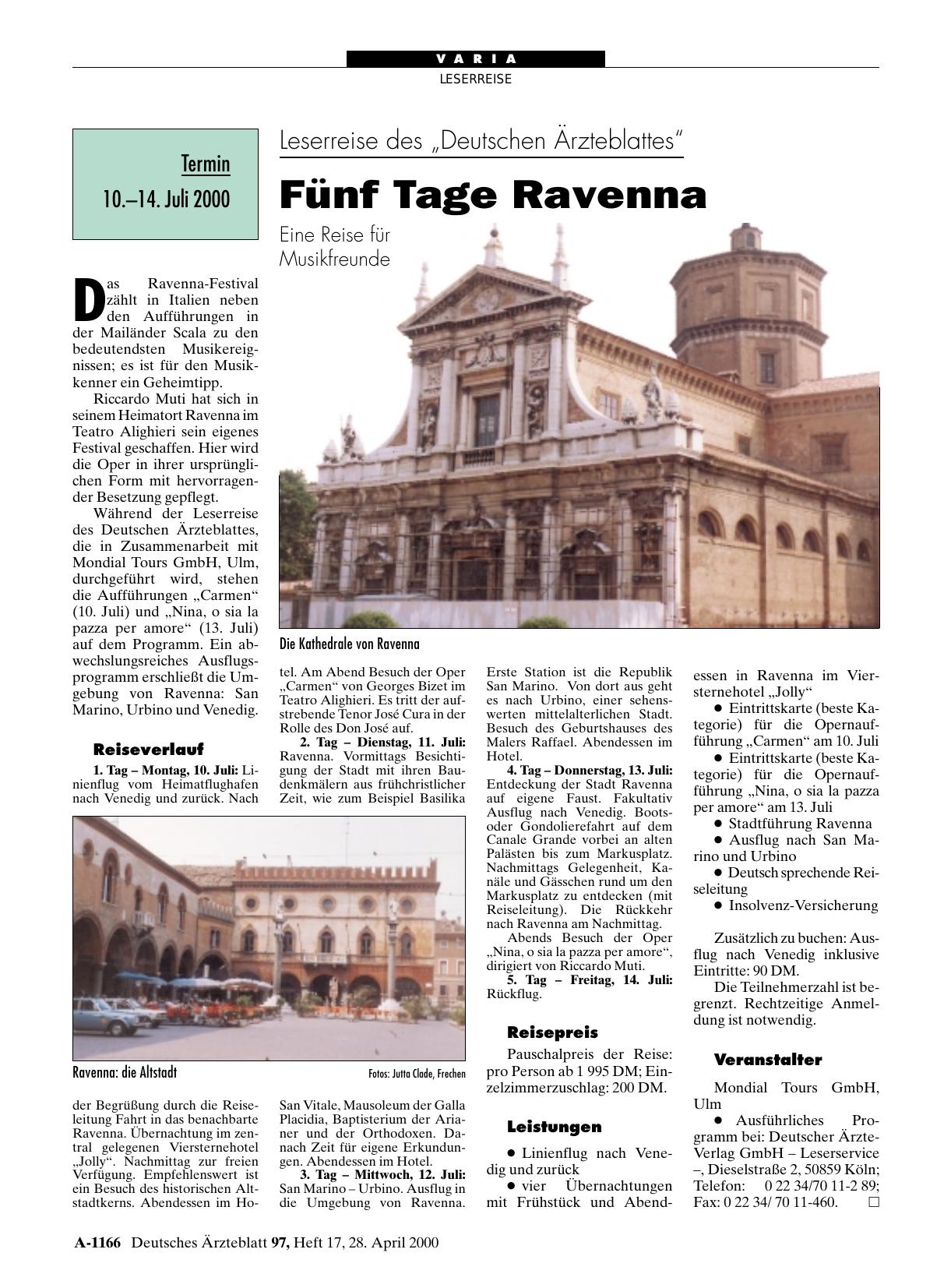 VARIA
LESERREISE

Termin
10.–14. Juli 2000

Leserreise des „Deutschen Ärzteblattes“

Fünf Tage Ravenna

Eine Reise für Musikfreunde

Das Ravenna-Festival zählt in Italien neben den Aufführungen in der Mailänder Scala zu den bedeutendsten Musikereignissen; es ist für den Musikkenner ein Geheimtipp.

Riccardo Muti hat sich in seinem Heimatort Ravenna im Teatro Alighieri sein eigenes Festival geschaffen. Hier wird die Oper in ihrer ursprünglichen Form mit hervorragender Besetzung gepflegt.

Während der Leserreise des Deutschen Ärzteblattes, die in Zusammenarbeit mit Mondial Tours GmbH, Ulm, durchgeführt wird, stehen die Aufführungen „Carmen“ (10. Juli) und „Nina, o sia la pazza per amore“ (13. Juli) auf dem Programm. Ein abwechslungsreiches Ausflugsprogramm erschließt die Umgebung von Ravenna: San Marino, Urbino und Venedig.

Reiseverlauf

1. Tag – Montag, 10. Juli: Linienflug vom Heimatflughafen nach Venedig und zurück. Nach der Begrüßung durch die Reiseleitung Fahrt in das benachbarte Ravenna. Übernachtung im zentral gelegenen Viersternehotel „Jolly“. Nachmittag zur freien Verfügung. Empfehlenswert ist ein Besuch des historischen Altstadtkerns. Abendessen im Hotel. Am Abend Besuch der Oper „Carmen“ von Georges Bizet im Teatro Alighieri. Es tritt der aufstrebende Tenor José Cura in der Rolle des Don José auf.

2. Tag – Dienstag, 11. Juli: Ravenna. Vormittags Besichtigung der Stadt mit ihren Baudenkmälern aus frühchristlicher Zeit, wie zum Beispiel Basilika San Vitale, Mausoleum der Galla Placidia, Baptisterium der Arianer und der Orthodoxen. Danach Zeit für eigene Erkundungen. Abendessen im Hotel.

3. Tag – Mittwoch, 12. Juli: San Marino – Urbino. Ausflug in die Umgebung von Ravenna. Erste Station ist die Republik San Marino. Von dort aus geht es nach Urbino, einer sehenswerten mittelalterlichen Stadt. Besuch des Geburtshauses des Malers Raffael. Abendessen im Hotel.

4. Tag – Donnerstag, 13. Juli: Entdeckung der Stadt Ravenna auf eigene Faust. Fakultativ Ausflug nach Venedig. Boots- oder Gondolierefahrt auf dem Canale Grande vorbei an alten Palästen bis zum Markusplatz. Nachmittags Gelegenheit, Kanäle und Gässchen rund um den Markusplatz zu entdecken (mit Reiseleitung). Die Rückkehr nach Ravenna am Nachmittag.

Abends Besuch der Oper „Nina, o sia la pazza per amore“, dirigiert von Riccardo Muti.

5. Tag – Freitag, 14. Juli: Rückflug.

Reisepreis

Pauschalpreis der Reise: pro Person ab 1 995 DM; Einzelzimmerzuschlag: 200 DM.

Leistungen

● Linienflug nach Venedig und zurück
● vier Übernachtungen mit Frühstück und Abendessen in Ravenna im Viersternehotel „Jolly“
● Eintrittskarte (beste Kategorie) für die Opernaufführung „Carmen“ am 10. Juli
● Eintrittskarte (beste Kategorie) für die Opernaufführung „Nina, o sia la pazza per amore“ am 13. Juli
● Stadtführung Ravenna
● Ausflug nach San Marino und Urbino
● Deutsch sprechende Reiseleitung
● Insolvenz-Versicherung

Zusätzlich zu buchen: Ausflug nach Venedig inklusive Eintritte: 90 DM.

Die Teilnehmerzahl ist begrenzt. Rechtzeitige Anmeldung ist notwendig.

Veranstalter

Mondial Tours GmbH, Ulm
● Ausführliches Programm bei: Deutscher Ärzte-Verlag GmbH – Leserservice –, Dieselstraße 2, 50859 Köln; Telefon: 0 22 34/70 11-2 89; Fax: 0 22 34/ 70 11-460. □

Die Kathedrale von Ravenna

Ravenna: die Altstadt
Fotos: Jutta Clade, Frechen

A-1166 Deutsches Ärzteblatt 97, Heft 17, 28. April 2000